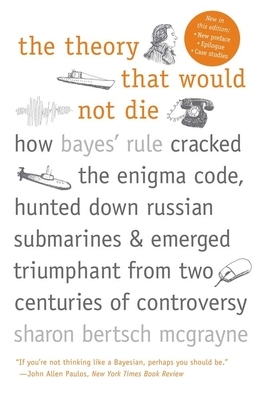 New in this edition:
• New preface
• Epilogue
• Case studies

the theory that would not die

how bayes' rule cracked the enigma code, hunted down russian submarines & emerged triumphant from two centuries of controversy

sharon bertsch mcgrayne

"If you're not thinking like a Bayesian, perhaps you should be."
—John Allen Paulos, New York Times Book Review